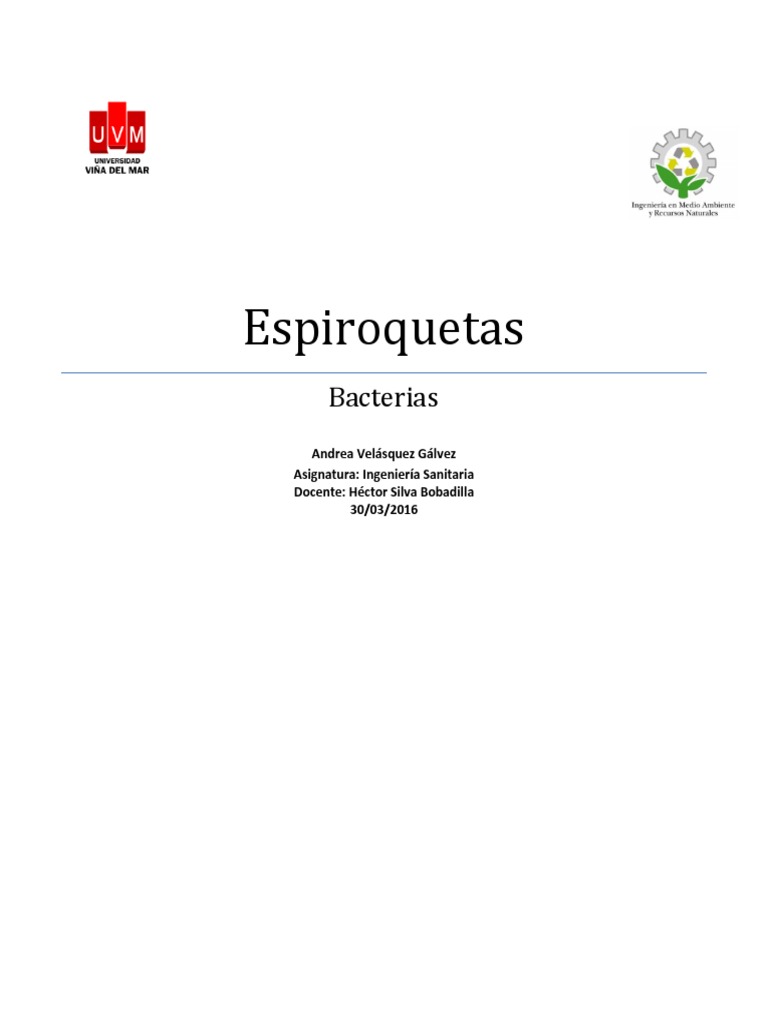 UVM
UNIVERSIDAD
VIÑA DEL MAR

Ingeniería en Medio Ambiente y Recursos Naturales

Espiroquetas

Bacterias

Andrea Velásquez Gálvez
Asignatura: Ingeniería Sanitaria
Docente: Héctor Silva Bobadilla
30/03/2016